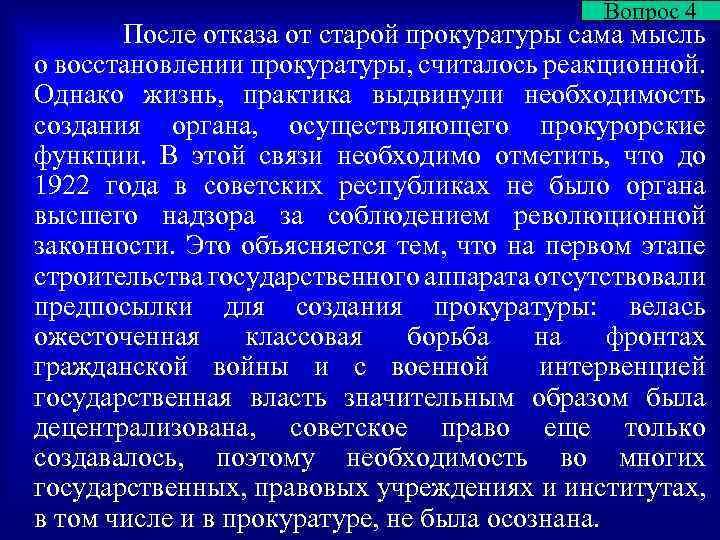 Вопрос 4

После отказа от старой прокуратуры сама мысль о восстановлении прокуратуры, считалось реакционной. Однако жизнь, практика выдвинули необходимость создания органа, осуществляющего прокурорские функции. В этой связи необходимо отметить, что до 1922 года в советских республиках не было органа высшего надзора за соблюдением революционной законности. Это объясняется тем, что на первом этапе строительства государственного аппарата отсутствовали предпосылки для создания прокуратуры: велась ожесточенная классовая борьба на фронтах гражданской войны и с военной интервенцией государственная власть значительным образом была децентрализована, советское право еще только создавалось, поэтому необходимость во многих государственных, правовых учреждениях и институтах, в том числе и в прокуратуре, не была осознана.